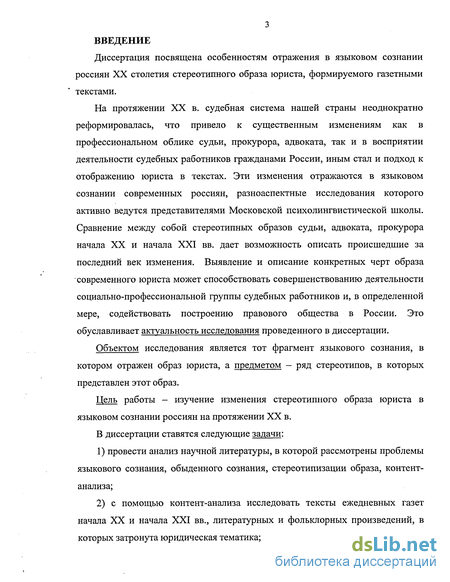 3

ВВЕДЕНИЕ

Диссертация посвящена особенностям отражения в языковом сознании россиян XX столетия стереотипного образа юриста, формируемого газетными текстами.

На протяжении XX в. судебная система нашей страны неоднократно реформировалась, что привело к существенным изменениям как в профессиональном облике судьи, прокурора, адвоката, так и в восприятии деятельности судебных работников гражданами России, иным стал и подход к отображению юриста в текстах. Эти изменения отражаются в языковом сознании современных россиян, разноаспектные исследования которого активно ведутся представителями Московской психолингвистической школы. Сравнение между собой стереотипных образов судьи, адвоката, прокурора начала XX и начала XXI вв. дает возможность описать происшедшие за последний век изменения. Выявление и описание конкретных черт образа современного юриста может способствовать совершенствованию деятельности социально-профессиональной группы судебных работников и, в определенной мере, содействовать построению правового общества в России. Это обуславливает актуальность исследования проведенного в диссертации.

Объектом исследования является тот фрагмент языкового сознания, в котором отражен образ юриста, а предметом – ряд стереотипов, в которых представлен этот образ.

Цель работы – изучение изменения стереотипного образа юриста в языковом сознании россиян на протяжении XX в.

В диссертации ставятся следующие задачи:

1) провести анализ научной литературы, в которой рассмотрены проблемы языкового сознания, обыденного сознания, стереотипизации образа, контент-анализа;

2) с помощью контент-анализа исследовать тексты ежедневных газет начала XX и начала XXI вв., литературных и фольклорных произведений, в которых затронута юридическая тематика;

dsLib.net
библиотека диссертаций